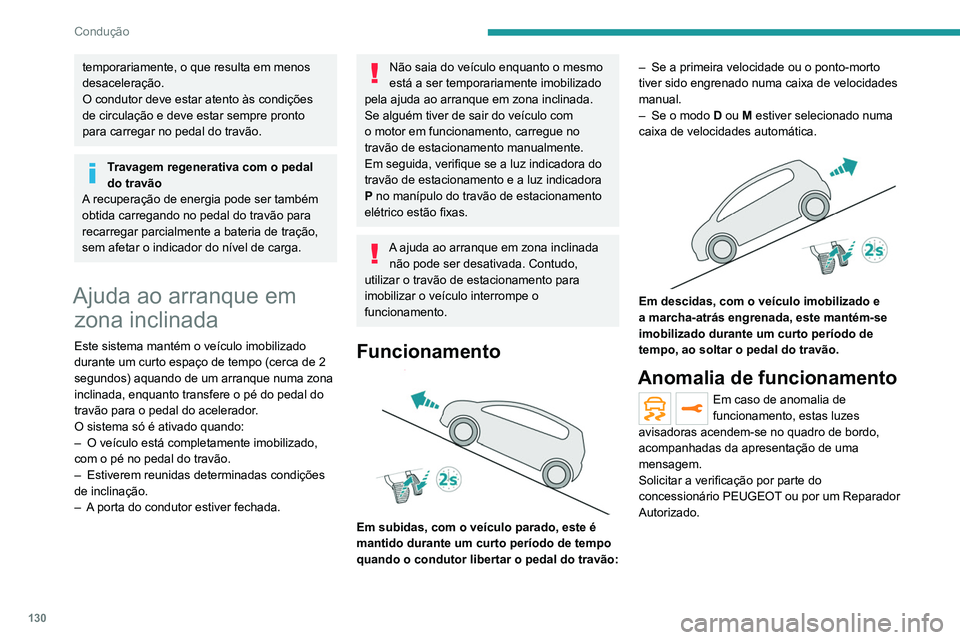 Condução

temporariamente, o que resulta em menos desaceleração.
O condutor deve estar atento às condições de circulação e deve estar sempre pronto para carregar no pedal do travão.

Travagem regenerativa com o pedal do travão
A recuperação de energia pode ser também obtida carregando no pedal do travão para recarregar parcialmente a bateria de tração, sem afetar o indicador do nível de carga.

Ajuda ao arranque em zona inclinada

Este sistema mantém o veículo imobilizado durante um curto espaço de tempo (cerca de 2 segundos) aquando de um arranque numa zona inclinada, enquanto transfere o pé do pedal do travão para o pedal do acelerador.
O sistema só é ativado quando:
– O veículo está completamente imobilizado, com o pé no pedal do travão.
– Estiverem reunidas determinadas condições de inclinação.
– A porta do condutor estiver fechada.

Não saia do veículo enquanto o mesmo está a ser temporariamente imobilizado pela ajuda ao arranque em zona inclinada.
Se alguém tiver de sair do veículo com o motor em funcionamento, carregue no travão de estacionamento manualmente.
Em seguida, verifique se a luz indicadora do travão de estacionamento e a luz indicadora P no manípulo do travão de estacionamento elétrico estão fixas.

A ajuda ao arranque em zona inclinada não pode ser desativada. Contudo, utilizar o travão de estacionamento para imobilizar o veículo interrompe o funcionamento.

Funcionamento

2s

Em subidas, com o veículo parado, este é mantido durante um curto período de tempo quando o condutor libertar o pedal do travão:

– Se a primeira velocidade ou o ponto-morto tiver sido engrenado numa caixa de velocidades manual.
– Se o modo D ou M estiver selecionado numa caixa de velocidades automática.

2s

Em descidas, com o veículo imobilizado e a marcha-atrás engrenada, este mantém-se imobilizado durante um curto período de tempo, ao soltar o pedal do travão.

Anomalia de funcionamento

Em caso de anomalia de funcionamento, estas luzes avisadoras acendem-se no quadro de bordo, acompanhadas da apresentação de uma mensagem.
Solicitar a verificação por parte do concessionário PEUGEOT ou por um Reparador Autorizado.

130

carmanualsonline.info